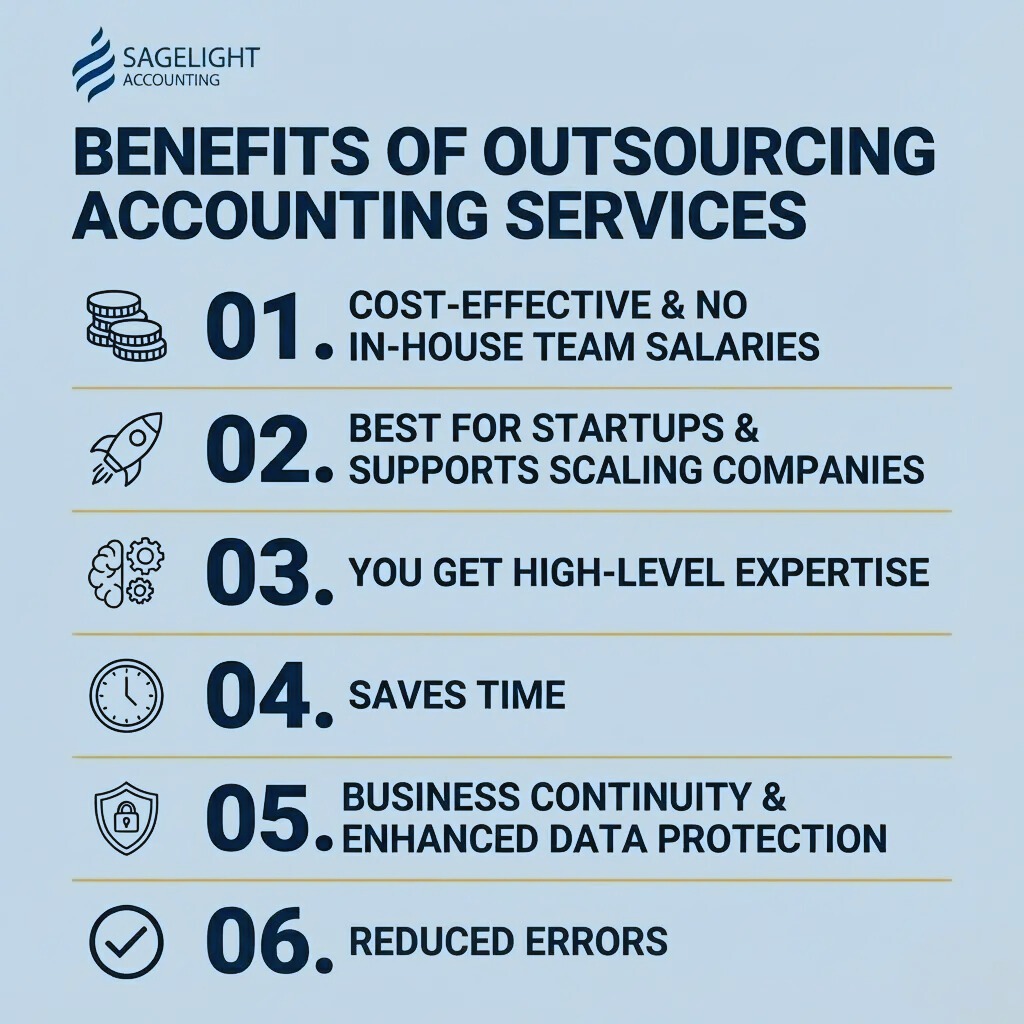 SAGELIGHT
ACCOUNTING

BENEFITS OF OUTSOURCING ACCOUNTING SERVICES

01. COST-EFFECTIVE & NO IN-HOUSE TEAM SALARIES

02. BEST FOR STARTUPS & SUPPORTS SCALING COMPANIES

03. YOU GET HIGH-LEVEL EXPERTISE

04. SAVES TIME

05. BUSINESS CONTINUITY & ENHANCED DATA PROTECTION

06. REDUCED ERRORS